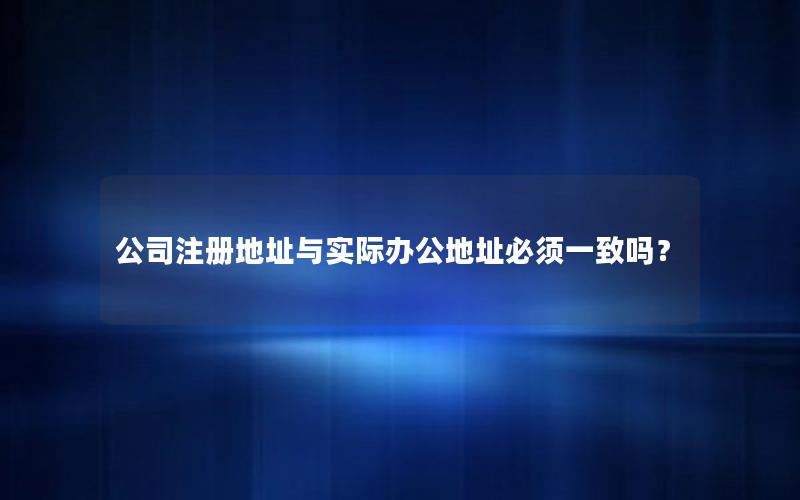 公司注册地址与实际办公地址必须一致吗？